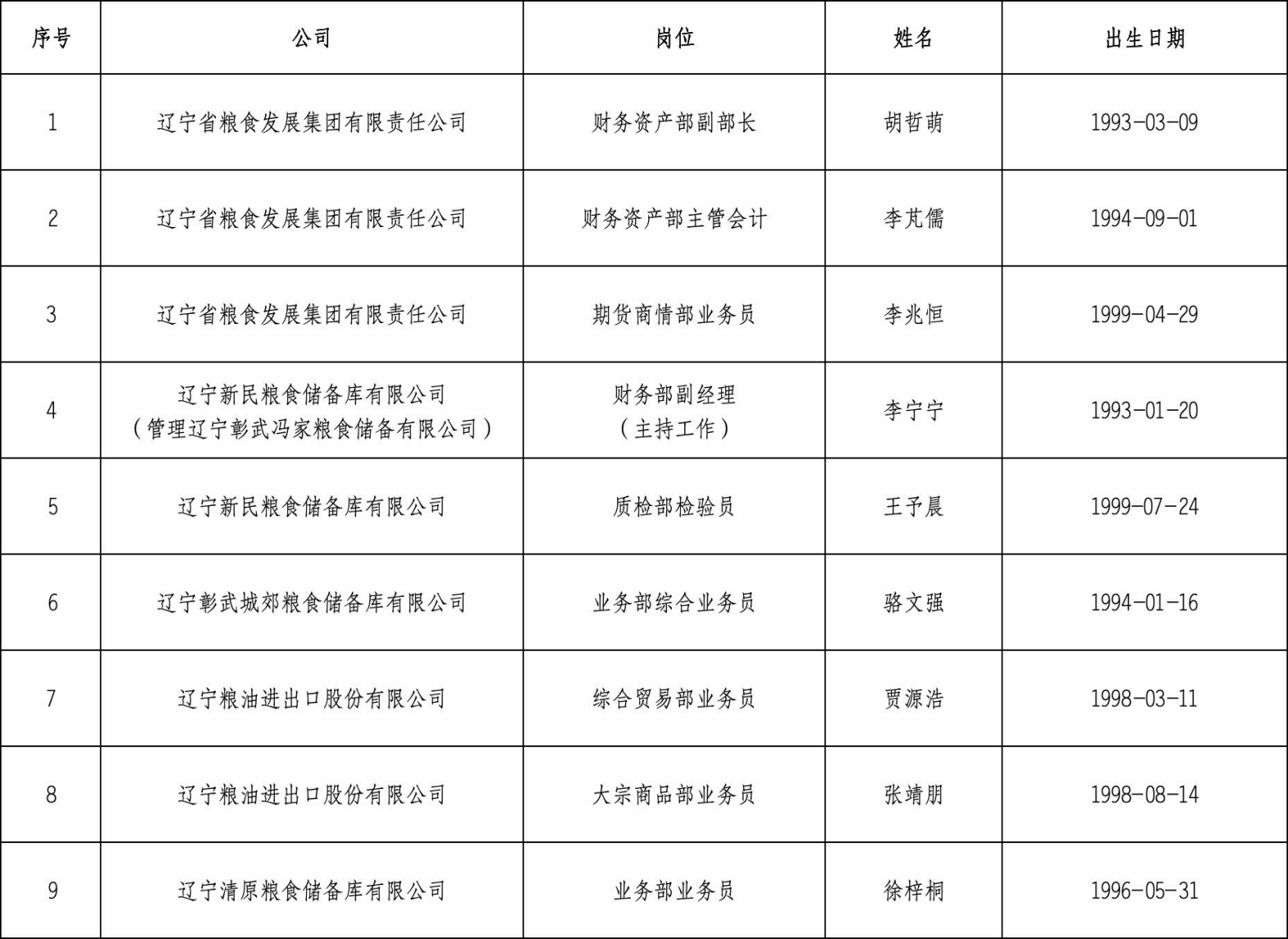 | 序号 | 公司 | 岗位 | 姓名 | 出生日期 |
|---|---|---|---|---|
| 1 | 辽宁省粮食发展集团有限责任公司 | 财务资产部副部长 | 胡哲萌 | 1993-03-09 |
| 2 | 辽宁省粮食发展集团有限责任公司 | 财务资产部主管会计 | 李芃儒 | 1994-09-01 |
| 3 | 辽宁省粮食发展集团有限责任公司 | 期货商情部业务员 | 李兆恒 | 1999-04-29 |
| 4 | 辽宁新民粮食储备库有限公司（管理辽宁彰武冯家粮食储备有限公司） | 财务部副经理（主持工作） | 李宁宁 | 1993-01-20 |
| 5 | 辽宁新民粮食储备库有限公司 | 质检部检验员 | 王予晨 | 1999-07-24 |
| 6 | 辽宁彰武城郊粮食储备库有限公司 | 业务部综合业务员 | 骆文强 | 1994-01-16 |
| 7 | 辽宁粮油进出口股份有限公司 | 综合贸易部业务员 | 贾源浩 | 1998-03-11 |
| 8 | 辽宁粮油进出口股份有限公司 | 大宗商品部业务员 | 张靖朋 | 1998-08-14 |
| 9 | 辽宁清原粮食储备库有限公司 | 业务部业务员 | 徐梓桐 | 1996-05-31 |